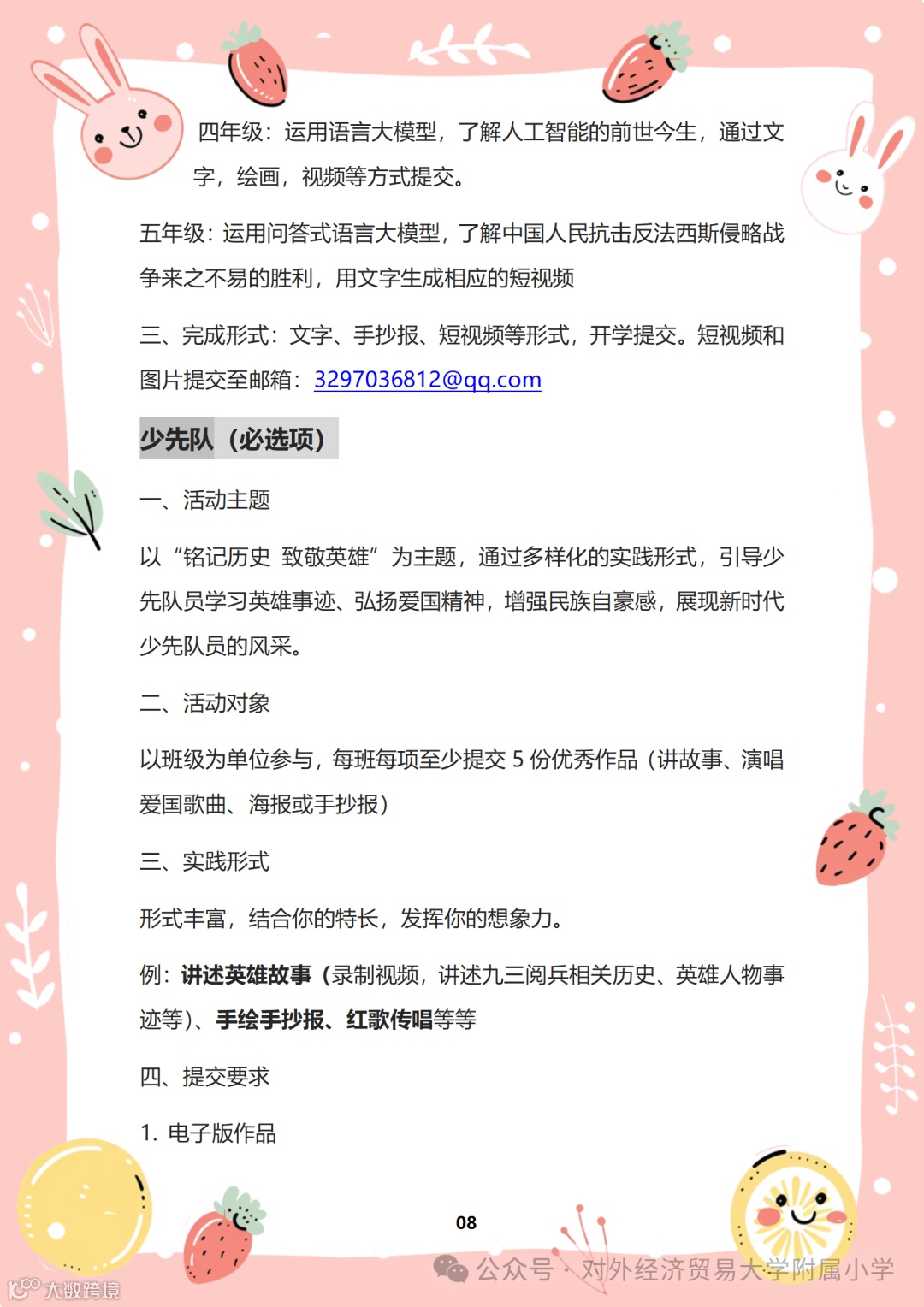 四年级：运用语言大模型，了解人工智能的前世今生，通过文字，绘画，视频等方式提交。

五年级：运用问答式语言大模型，了解中国人民抗击反法西斯侵略战争来之不易的胜利，用文字生成相应的短视频

三、完成形式：文字、手抄报、短视频等形式，开学提交。短视频和图片提交至邮箱：3297036812@qq.com

少先队（必选项）

一、活动主题

以“铭记历史 致敬英雄”为主题，通过多样化的实践形式，引导少先队员学习英雄事迹、弘扬爱国精神，增强民族自豪感，展现新时代少先队员的风采。

二、活动对象

以班级为单位参与，每班每项至少提交 5 份优秀作品（讲故事、演唱爱国歌曲、海报或手抄报）

三、实践形式

形式丰富，结合你的特长，发挥你的想象力。

例：讲述英雄故事（录制视频，讲述九三阅兵相关历史、英雄人物事迹等）、手绘手抄报、红歌传唱等等

四、提交要求

1. 电子版作品

08

公众号 · 对外经济贸易大学附属小学

大数跨境